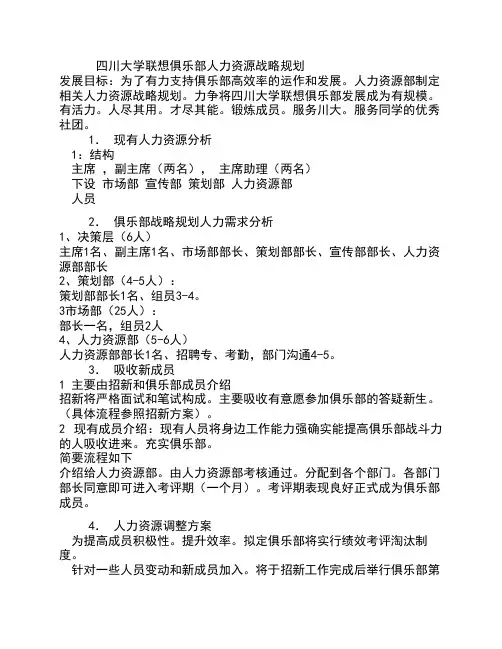 四川大学联想俱乐部人力资源战略规划

发展目标：为了有力支持俱乐部高效率的运作和发展。人力资源部制定相关人力资源战略规划。力争将四川大学联想俱乐部发展成为有规模。有活力。人尽其用。才尽其能。锻炼成员。服务川大。服务同学的优秀社团。

1. 现有人力资源分析

1：结构

主席 ，副主席（两名）， 主席助理（两名）

下设 市场部 宣传部 策划部 人力资源部

人员

2. 俱乐部战略规划人力需求分析

1、决策层（6人）

主席1名、副主席1名、市场部部长、策划部部长、宣传部部长、人力资源部部长

2、策划部（4-5人）：

策划部部长1名、组员3-4。

3市场部（25人）：

部长一名，组员2人

4、人力资源部（5-6人）

人力资源部部长1名、招聘专、考勤，部门沟通4-5。

3. 吸收新成员

1 主要由招新和俱乐部成员介绍

招新将严格面试和笔试构成。主要吸收有意愿参加俱乐部的答疑新生。（具体流程参照招新方案）。

2 现有成员介绍：现有人员将身边工作能力强确实能提高俱乐部战斗力的人吸收进来。充实俱乐部。

简要流程如下

介绍给人力资源部。由人力资源部考核通过。分配到各个部门。各部门部长同意即可进入考评期（一个月）。考评期表现良好正式成为俱乐部成员。

4. 人力资源调整方案

为提高成员积极性。提升效率。拟定俱乐部将实行绩效考评淘汰制度。

针对一些人员变动和新成员加入。将于招新工作完成后举行俱乐部第